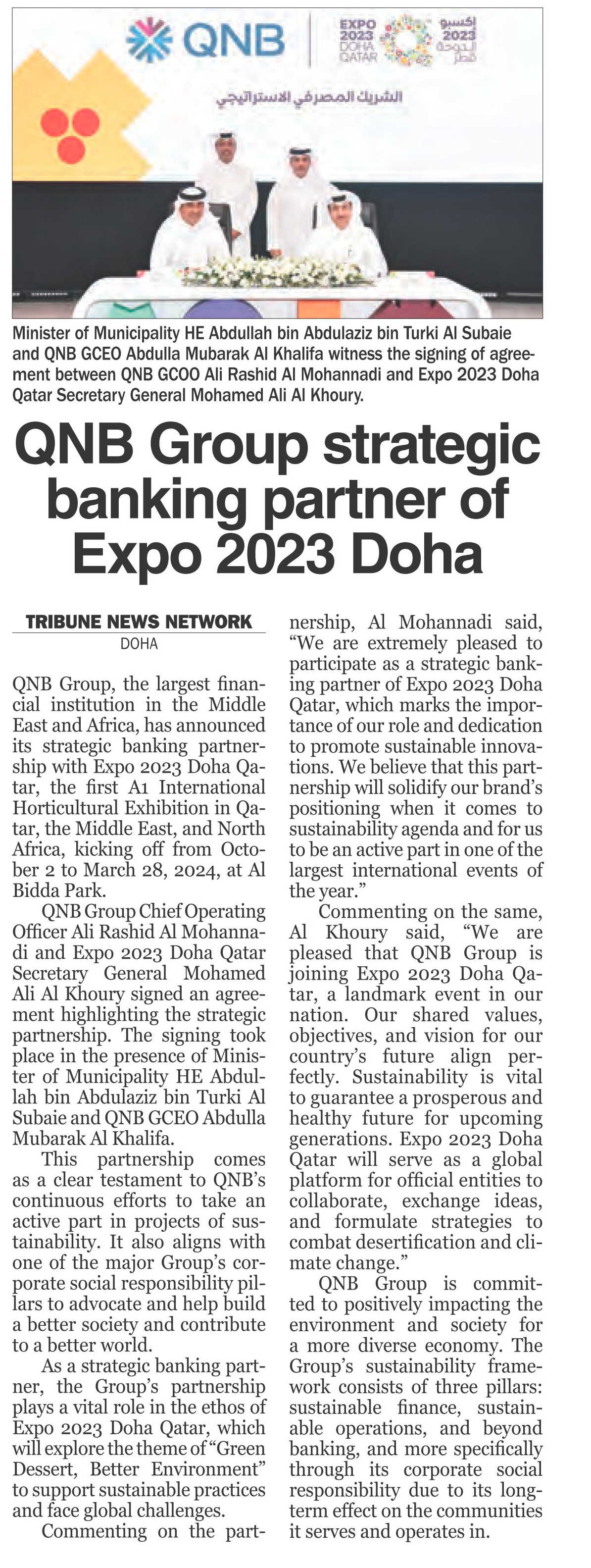 QNB

EXPO 2023 DOHA QATAR

إكسبو 2023 الدوحة قطر

الشريك المصرفي الاستراتيجي

Minister of Municipality HE Abdullah bin Abdulaziz bin Turki Al Subaie and QNB GCEO Abdulla Mubarak Al Khalifa witness the signing of agreement between QNB GCOO Ali Rashid Al Mohannadi and Expo 2023 Doha Qatar Secretary General Mohamed Ali Al Khoury.

QNB Group strategic banking partner of Expo 2023 Doha

TRIBUNE NEWS NETWORK
DOHA

QNB Group, the largest financial institution in the Middle East and Africa, has announced its strategic banking partnership with Expo 2023 Doha Qatar, the first A1 International Horticultural Exhibition in Qatar, the Middle East, and North Africa, kicking off from October 2 to March 28, 2024, at Al Bidda Park.

QNB Group Chief Operating Officer Ali Rashid Al Mohannadi and Expo 2023 Doha Qatar Secretary General Mohamed Ali Al Khoury signed an agreement highlighting the strategic partnership. The signing took place in the presence of Minister of Municipality HE Abdullah bin Abdulaziz bin Turki Al Subaie and QNB GCEO Abdulla Mubarak Al Khalifa.

This partnership comes as a clear testament to QNB's continuous efforts to take an active part in projects of sustainability. It also aligns with one of the major Group's corporate social responsibility pillars to advocate and help build a better society and contribute to a better world.

As a strategic banking partner, the Group's partnership plays a vital role in the ethos of Expo 2023 Doha Qatar, which will explore the theme of "Green Dessert, Better Environment" to support sustainable practices and face global challenges.

Commenting on the partnership, Al Mohannadi said, "We are extremely pleased to participate as a strategic banking partner of Expo 2023 Doha Qatar, which marks the importance of our role and dedication to promote sustainable innovations. We believe that this partnership will solidify our brand's positioning when it comes to sustainability agenda and for us to be an active part in one of the largest international events of the year."

Commenting on the same, Al Khoury said, "We are pleased that QNB Group is joining Expo 2023 Doha Qatar, a landmark event in our nation. Our shared values, objectives, and vision for our country's future align perfectly. Sustainability is vital to guarantee a prosperous and healthy future for upcoming generations. Expo 2023 Doha Qatar will serve as a global platform for official entities to collaborate, exchange ideas, and formulate strategies to combat desertification and climate change."

QNB Group is committed to positively impacting the environment and society for a more diverse economy. The Group's sustainability framework consists of three pillars: sustainable finance, sustainable operations, and beyond banking, and more specifically through its corporate social responsibility due to its long-term effect on the communities it serves and operates in.